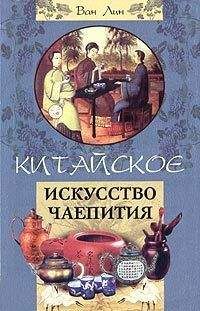 Ван Лин

КИТАЙСКОЕ

ИСКУССТВО ЧАЕПИТИЯ